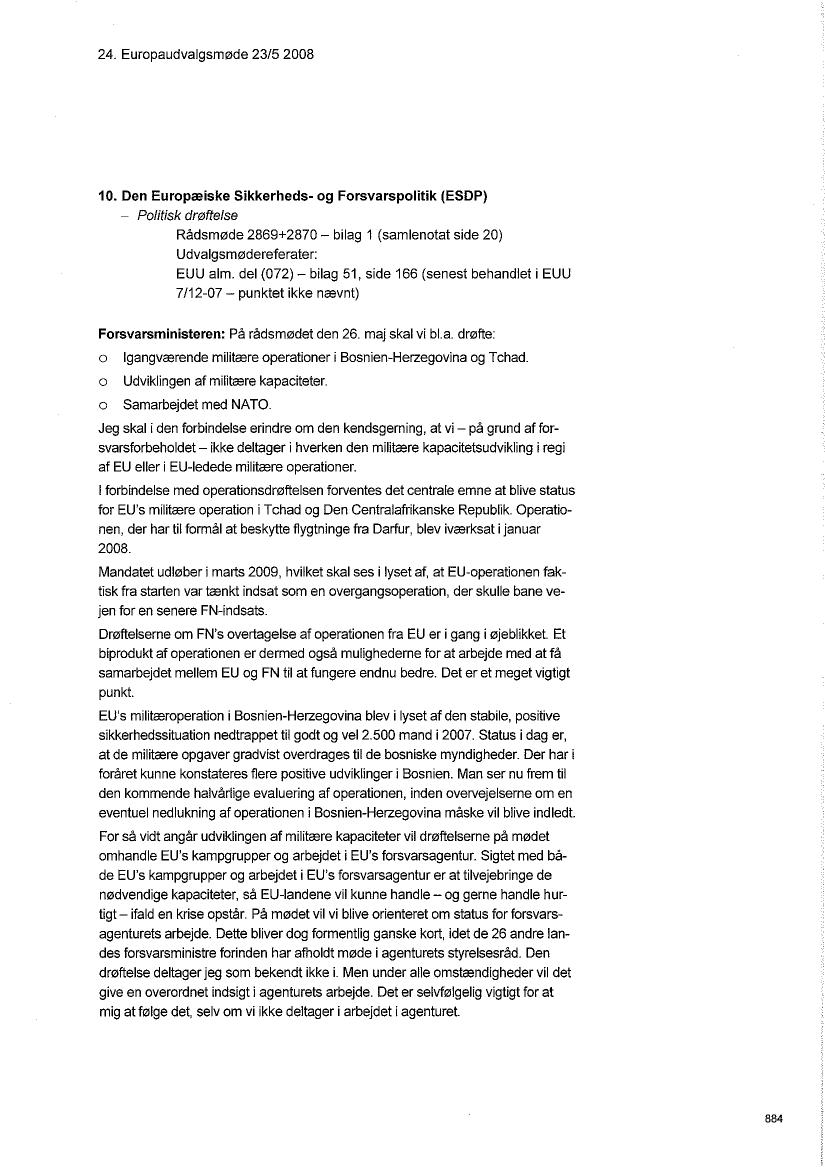 24. Europaudvalgsmøde 23/5 2008

10. Den Europæiske Sikkerheds- og Forsvarspolitik (ESDP)
– Politisk drøftelse
Rådsmøde 2869+2870 – bilag 1 (samlenotat side 20)
Udvalgsmødereferater:
EUU alm. del (072) – bilag 51, side 166 (senest behandlet i EUU 7/12-07 – punktet ikke nævnt)

Forsvarsministeren: På rådsmødet den 26. maj skal vi bl.a. drøfte:
o Igangværende militære operationer i Bosnien-Herzegovina og Tchad.
o Udviklingen af militære kapaciteter.
o Samarbejdet med NATO.

Jeg skal i den forbindelse erindre om den kendsgerning, at vi – på grund af forsvarsforbeholdet – ikke deltager i hverken den militære kapacitetsudvikling i regi af EU eller i EU-ledede militære operationer.

I forbindelse med operationsdrøftelsen forventes det centrale emne at blive status for EU's militære operation i Tchad og Den Centralafrikanske Republik. Operationen, der har til formål at beskytte flygtninge fra Darfur, blev iværksat i januar 2008.

Mandatet udløber i marts 2009, hvilket skal ses i lyset af, at EU-operationen faktisk fra starten var tænkt indsat som en overgangsoperation, der skulle bane vejen for en senere FN-indsats.

Drøftelserne om FN's overtagelse af operationen fra EU er i gang i øjeblikket. Et biprodukt af operationen er dermed også mulighederne for at arbejde med at få samarbejdet mellem EU og FN til at fungere endnu bedre. Det er et meget vigtigt punkt.

EU's militæroperation i Bosnien-Herzegovina blev i lyset af den stabile, positive sikkerhedssituation nedtrappet til godt og vel 2.500 mand i 2007. Status i dag er, at de militære opgaver gradvist overdrages til de bosniske myndigheder. Der har i foråret kunne konstateres flere positive udviklinger i Bosnien. Man ser nu frem til den kommende halvårlige evaluering af operationen, inden overvejelserne om en eventuel nedlukning af operationen i Bosnien-Herzegovina måske vil blive indledt.

For så vidt angår udviklingen af militære kapaciteter vil drøftelserne på mødet omhandle EU's kampgrupper og arbejdet i EU's forsvarsagentur. Sigtet med både EU's kampgrupper og arbejdet i EU's forsvarsagentur er at tilvejebringe de nødvendige kapaciteter, så EU-landene vil kunne handle – og gerne handle hurtigt – ifald en krise opstår. På mødet vil vi blive orienteret om status for forsvarsagenturets arbejde. Dette bliver dog formentlig ganske kort, idet de 26 andre landes forsvarsministre forinden har afholdt møde i agenturets styrelsesråd. Den drøftelse deltager jeg som bekendt ikke i. Men under alle omstændigheder vil det give en overordnet indsigt i agenturets arbejde. Det er selvfølgelig vigtigt for at mig at følge det, selv om vi ikke deltager i arbejdet i agenturet.

884